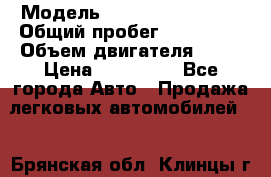 Модель
Общий пробег
Объем двигателя
Цена Все города Авто Продажа легковых автомобилей

Брянская обл Клинцы г